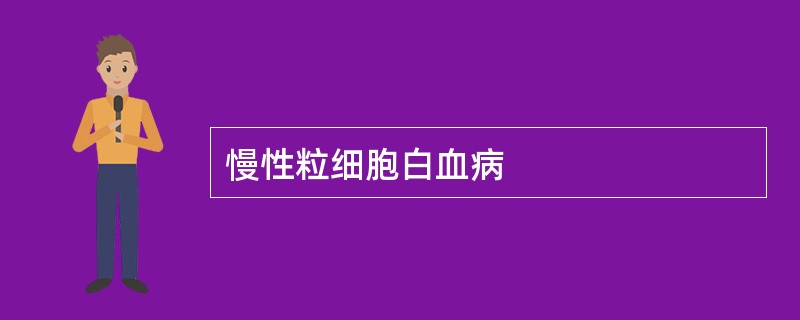 慢性粒细胞白血病